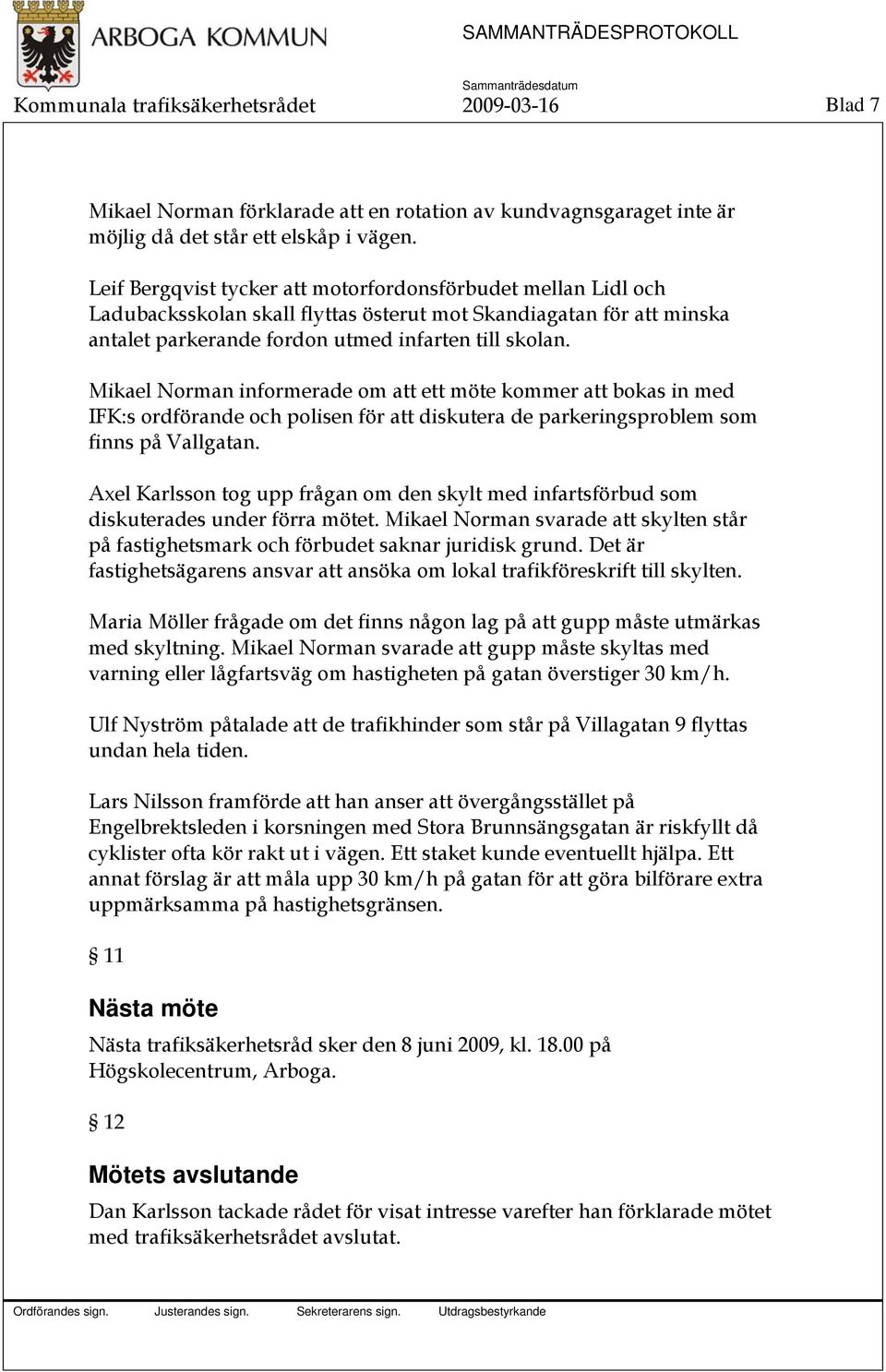 ARBOGA KOMMUN

SAMMANTRÄDESPROTOKOLL

Sammanträdesdatum

Kommunala trafiksäkerhetsrådet 2009-03-16 Blad 7

Mikael Norman förklarade att en rotation av kundvagnsgaraget inte är möjlig då det står ett elskåp i vägen.

Leif Bergqvist tycker att motorfordonsförbudet mellan Lidl och Ladubacksskolan skall flyttas österut mot Skandiagatan för att minska antalet parkerande fordon utmed infarten till skolan.

Mikael Norman informerade om att ett möte kommer att bokas in med IFK:s ordförande och polisen för att diskutera de parkeringsproblem som finns på Vallgatan.

Axel Karlsson tog upp frågan om den skylt med infartsförbud som diskuterades under förra mötet. Mikael Norman svarade att skylten står på fastighetsmark och förbudet saknar juridisk grund. Det är fastighetsägarens ansvar att ansöka om lokal trafikföreskrift till skylten.

Maria Möller frågade om det finns någon lag på att gupp måste utmärkas med skyltning. Mikael Norman svarade att gupp måste skyltas med varning eller lågfartsväg om hastigheten på gatan överstiger 30 km/h.

Ulf Nyström påtalade att de trafikhinder som står på Villagatan 9 flyttas undan hela tiden.

Lars Nilsson framförde att han anser att övergångsstället på Engelbrektsleden i korsningen med Stora Brunnsängsgatan är riskfyllt då cyklister ofta kör rakt ut i vägen. Ett staket kunde eventuellt hjälpa. Ett annat förslag är att måla upp 30 km/h på gatan för att göra bilförare extra uppmärksamma på hastighetsgränsen.

§ 11

Nästa möte

Nästa trafiksäkerhetsråd sker den 8 juni 2009, kl. 18.00 på Högskolecentrum, Arboga.

§ 12

Mötets avslutande

Dan Karlsson tackade rådet för visat intresse varefter han förklarade mötet med trafiksäkerhetsrådet avslutat.

Ordförandes sign. Justerandes sign. Sekreterarens sign. Utdragsbestyrkande